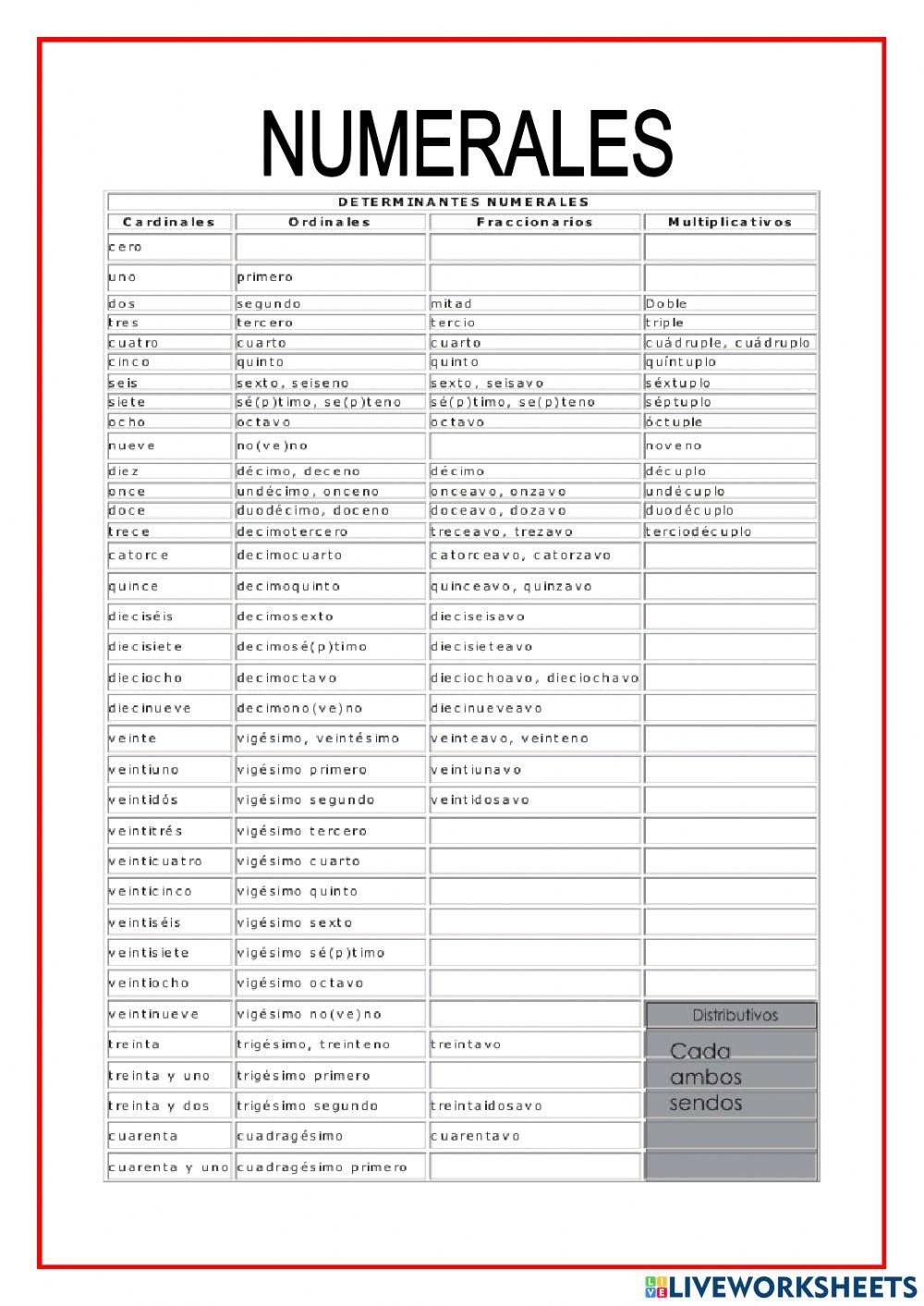 NUMERALES

DETERMINANTES NUMERALES

| Cardinales | Ordinales | Fraccionarios | Multiplicativos |
|---|---|---|---|
| cero | | | |
| uno | primero | | |
| dos | segundo | mitad | Doble |
| tres | tercero | tercio | triple |
| cuatro | cuarto | cuarto | cuádruple, cuádruplo |
| cinco | quinto | quinto | quíntuplo |
| seis | sexto, seiseno | sexto, seisavo | séxtuplo |
| siete | sé(p)timo, se(p)teno | sé(p)timo, se(p)teno | séptuplo |
| ocho | octavo | octavo | óctuple |
| nueve | no(ve)no | | noveno |
| diez | décimo, deceno | décimo | décuplo |
| once | undécimo, onceno | onceavo, onzavo | undécuplo |
| doce | duodécimo, doceno | doceavo, dozavo | duodécuplo |
| trece | decimotercero | treceavo, trezavo | terciodécuplo |
| catorce | decimocuarto | catorceavo, catorzavo | |
| quince | decimoquinto | quinceavo, quinzavo | |
| dieciséis | decimosexto | dieciseisavo | |
| diecisiete | decimosé(p)timo | diecisieteavo | |
| dieciocho | decimoctavo | dieciochoavo, dieciochavo | |
| diecinueve | decimono(ve)no | diecinueveavo | |
| veinte | vigésimo, veintésimo | veinteavo, veinteno | |
| veintiuno | vigésimo primero | veintiunavo | |
| veintidós | vigésimo segundo | veintidosavo | |
| veintitrés | vigésimo tercero | | |
| veinticuatro | vigésimo cuarto | | |
| veinticinco | vigésimo quinto | | |
| veintiséis | vigésimo sexto | | |
| veintisiete | vigésimo sé(p)timo | | |
| veintiocho | vigésimo octavo | | |
| veintinueve | vigésimo no(ve)no | | Distributivos |
| treinta | trigésimo, treinteno | treintavo | Cada |
| treinta y uno | trigésimo primero | | ambos |
| treinta y dos | trigésimo segundo | treintaidosavo | sendos |
| cuarenta | cuadragésimo | cuarentavo | |
| cuarenta y uno | cuadragésimo primero | | |

LIVEWORKSHEETS